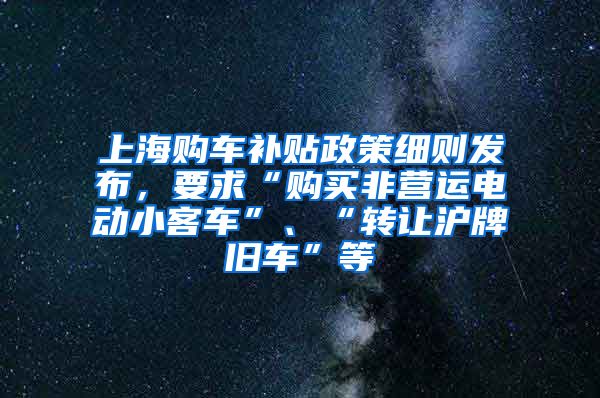 上海购车补贴政策细则发布，要求“购买非营运电动小客车”、“转让沪牌旧车”等